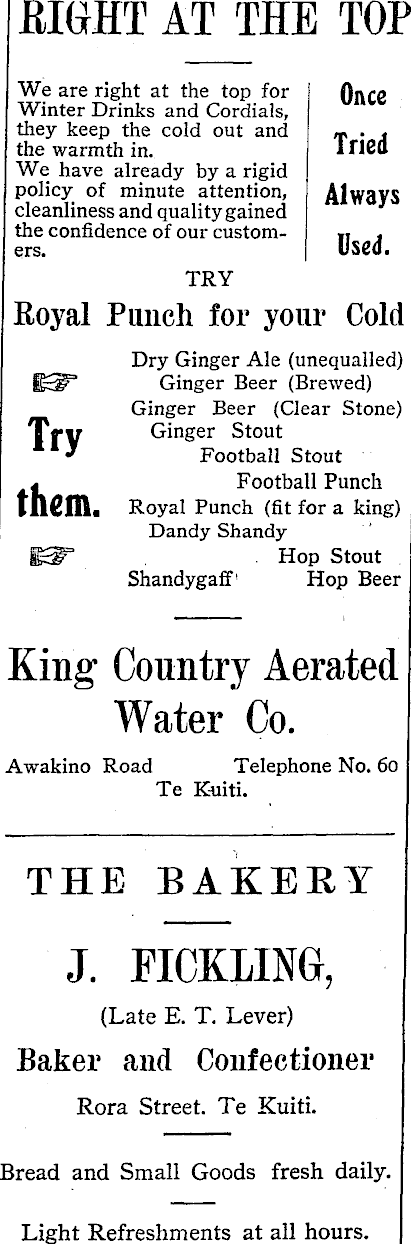 RIGHT AT THE TOP

We are right at the top for Winter Drinks and Cordials, they keep the cold out and the warmth in.
We have already by a rigid policy of minute attention, cleanliness and quality gained the confidence of our customers.

Once
Tried
Always
Used.

TRY

Royal Punch for your Cold

Try
them.

Dry Ginger Ale (unequalled)
Ginger Beer (Brewed)
Ginger Beer (Clear Stone)
Ginger Stout
Football Stout
Football Punch
Royal Punch (fit for a king)
Dandy Shandy
Hop Stout
Shandygaff
Hop Beer

King Country Aerated Water Co.

Awakino Road Telephone No. 60
Te Kuiti.

THE BAKERY

J. FICKLING,

(Late E. T. Lever)

Baker and Confectioner

Rora Street. Te Kuiti.

Bread and Small Goods fresh daily.

Light Refreshments at all hours.